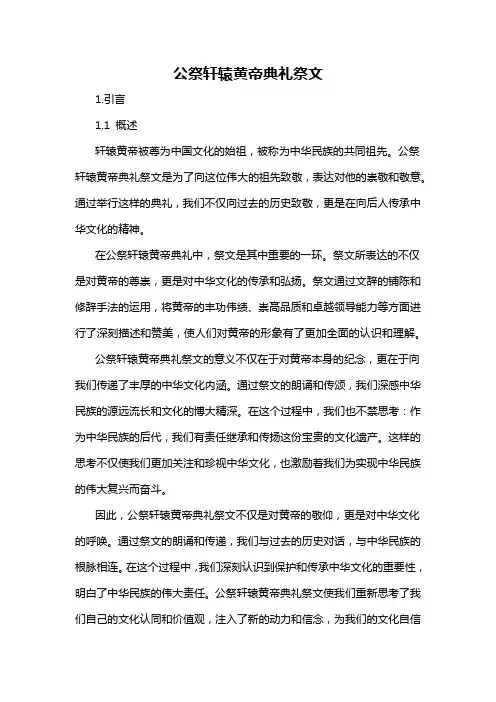 公祭轩辕黄帝典礼祭文

1.引言

1.1 概述

轩辕黄帝被尊为中国文化的始祖，被称为中华民族的共同祖先。公祭轩辕黄帝典礼祭文是为了向这位伟大的祖先致敬，表达对他的崇敬和敬意。通过举行这样的典礼，我们不仅向过去的历史致敬，更是在向后人传承中华文化的精神。

在公祭轩辕黄帝典礼中，祭文是其中重要的一环。祭文所表达的不仅是对黄帝的尊崇，更是对中华文化的传承和弘扬。祭文通过文辞的铺陈和修辞手法的运用，将黄帝的丰功伟绩、崇高品质和卓越领导能力等方面进行了深刻描述和赞美，使人们对黄帝的形象有了更加全面的认识和理解。

公祭轩辕黄帝典礼祭文的意义不仅在于对黄帝本身的纪念，更在于向我们传递了丰厚的中华文化内涵。通过祭文的朗诵和传颂，我们深感中华民族的源远流长和文化的博大精深。在这个过程中，我们也不禁思考：作为中华民族的后代，我们有责任继承和传扬这份宝贵的文化遗产。这样的思考不仅使我们更加关注和珍视中华文化，也激励着我们为实现中华民族的伟大复兴而奋斗。

因此，公祭轩辕黄帝典礼祭文不仅是对黄帝的敬仰，更是对中华文化的呼唤。通过祭文的朗诵和传递，我们与过去的历史对话，与中华民族的根脉相连。在这个过程中，我们深刻认识到保护和传承中华文化的重要性，明白了中华民族的伟大责任。公祭轩辕黄帝典礼祭文使我们重新思考了我们自己的文化认同和价值观，注入了新的动力和信念，为我们的文化自信